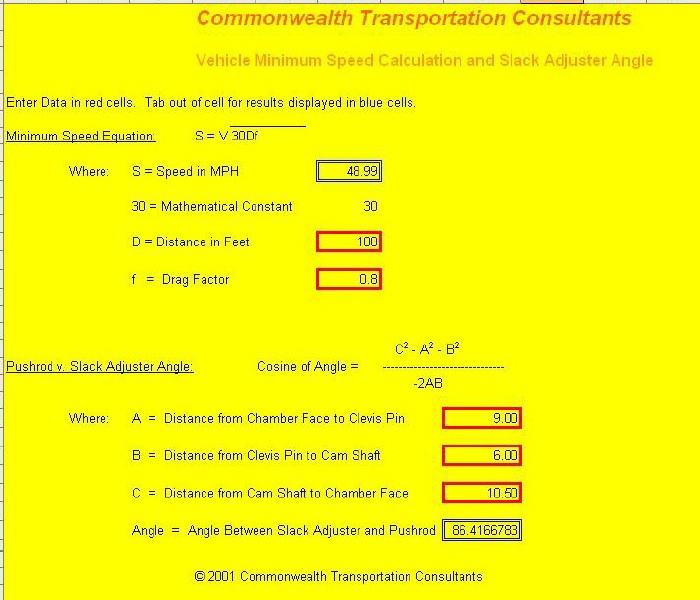 Commonwealth Transportation Consultants

Vehicle Minimum Speed Calculation and Slack Adjuster Angle

Enter Data in red cells. Tab out of cell for results displayed in blue cells.

Minimum Speed Equation: $S = \sqrt{30Df}$

Where: S = Speed in MPH 48.99

30 = Mathematical Constant 30

D = Distance in Feet 100

f = Drag Factor 0.8

Pushrod v. Slack Adjuster Angle: Cosine of Angle = $\frac{C^2 - A^2 - B^2}{-2AB}$

Where: A = Distance from Chamber Face to Clevis Pin 9.00

B = Distance from Clevis Pin to Cam Shaft 6.00

C = Distance from Cam Shaft to Chamber Face 10.50

Angle = Angle Between Slack Adjuster and Pushrod 86.4166783

© 2001 Commonwealth Transportation Consultants